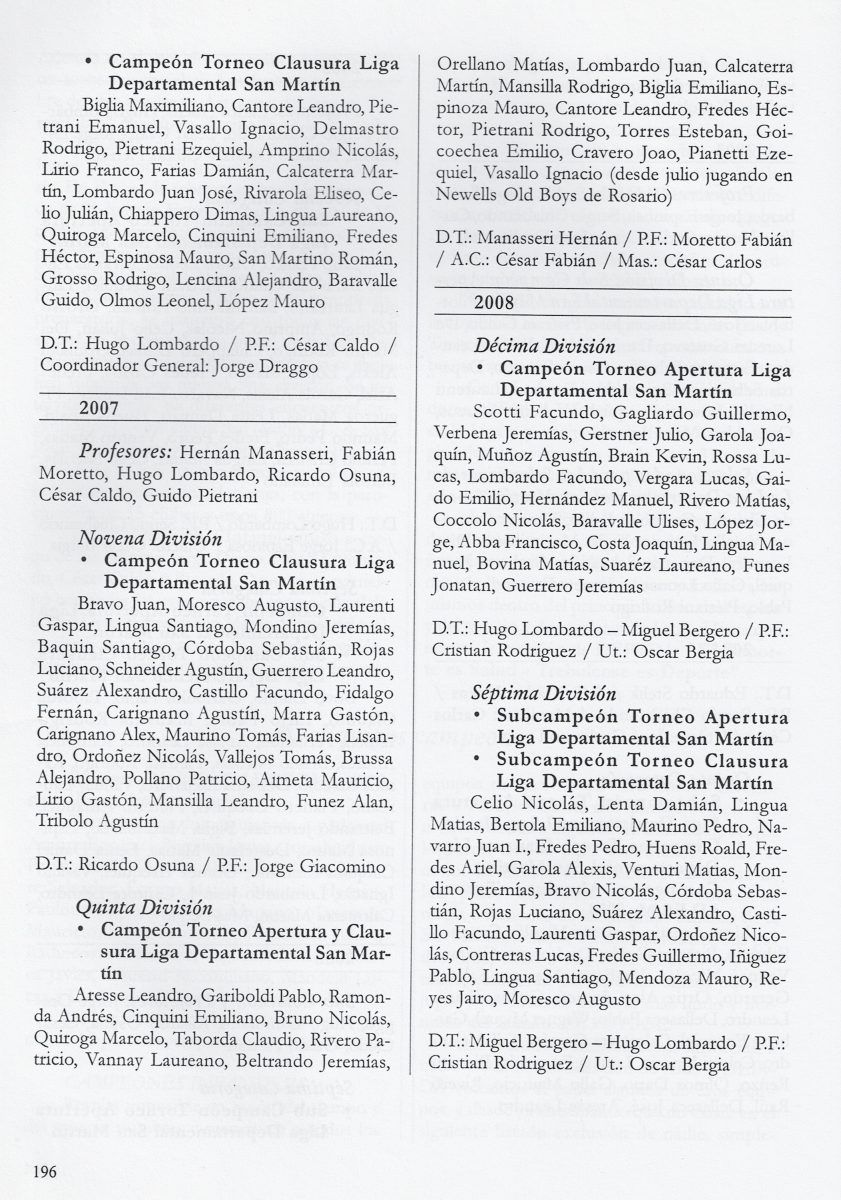 • Campeón Torneo Clausura Liga Departamental San Martín
Biglia Maximiliano, Cantore Leandro, Pietrani Emanuel, Vasallo Ignacio, Delmastro Rodrigo, Pietrani Ezequiel, Amprino Nicolás, Lirio Franco, Farias Damián, Calcaterra Martín, Lombardo Juan José, Rivarola Eliseo, Celio Julián, Chiappero Dimas, Lingua Laureano, Quiroga Marcelo, Cinquini Emiliano, Fredes Héctor, Espinosa Mauro, San Martino Román, Grosso Rodrigo, Lencina Alejandro, Baravalle Guido, Olmos Leonel, López Mauro

D.T.: Hugo Lombardo / P.F.: César Caldo / Coordinador General: Jorge Draggo

2007

Profesores: Hernán Manasseri, Fabián Moretto, Hugo Lombardo, Ricardo Osuna, César Caldo, Guido Pietrani

Novena División
• Campeón Torneo Clausura Liga Departamental San Martín
Bravo Juan, Moresco Augusto, Laurenti Gaspar, Lingua Santiago, Mondino Jeremías, Baquin Santiago, Córdoba Sebastián, Rojas Luciano, Schneider Agustín, Guerrero Leandro, Suárez Alexandro, Castillo Facundo, Fidalgo Fernán, Carignano Agustín, Marra Gastón, Carignano Alex, Maurino Tomás, Farias Lisandro, Ordoñez Nicolás, Vallejos Tomás, Brussa Alejandro, Pollano Patricio, Aimeta Mauricio, Lirio Gastón, Mansilla Leandro, Funez Alan, Tribolo Agustín

D.T.: Ricardo Osuna / P.F.: Jorge Giacomino

Quinta División
• Campeón Torneo Apertura y Clausura Liga Departamental San Martín
Aresse Leandro, Gariboldi Pablo, Ramonda Andrés, Cinquini Emiliano, Bruno Nicolás, Quiroga Marcelo, Taborda Claudio, Rivero Patricio, Vannay Laureano, Beltrando Jeremías, Orellano Matías, Lombardo Juan, Calcaterra Martín, Mansilla Rodrigo, Biglia Emiliano, Espinoza Mauro, Cantore Leandro, Fredes Héctor, Pietrani Rodrigo, Torres Esteban, Goicoechea Emilio, Cravero Joao, Pianetti Ezequiel, Vasallo Ignacio (desde julio jugando en Newells Old Boys de Rosario)

D.T.: Manasseri Hernán / P.F.: Moretto Fabián / A.C.: César Fabián / Mas.: César Carlos

2008

Décima División
• Campeón Torneo Apertura Liga Departamental San Martín
Scotti Facundo, Gagliardo Guillermo, Verbena Jeremías, Gerstner Julio, Garola Joaquín, Muñoz Agustín, Brain Kevin, Rossa Lucas, Lombardo Facundo, Vergara Lucas, Gaido Emilio, Hernández Manuel, Rivero Matías, Coccolo Nicolás, Baravalle Ulises, López Jorge, Abba Francisco, Costa Joaquín, Lingua Manuel, Bovina Matías, Suaréz Laureano, Funes Jonatan, Guerrero Jeremías

D.T.: Hugo Lombardo – Miguel Bergero / P.F.: Cristian Rodriguez / Ut.: Oscar Bergia

Séptima División
• Subcampeón Torneo Apertura Liga Departamental San Martín
• Subcampeón Torneo Clausura Liga Departamental San Martín
Celio Nicolás, Lenta Damián, Lingua Matias, Bertola Emiliano, Maurino Pedro, Navarro Juan I., Fredes Pedro, Huens Roald, Fredes Ariel, Garola Alexis, Venturi Matias, Mondino Jeremías, Bravo Nicolás, Córdoba Sebastián, Rojas Luciano, Suárez Alexandro, Castillo Facundo, Laurenti Gaspar, Ordoñez Nicolás, Contreras Lucas, Fredes Guillermo, Iñiguez Pablo, Lingua Santiago, Mendoza Mauro, Reyes Jairo, Moresco Augusto

D.T.: Miguel Bergero – Hugo Lombardo / P.F.: Cristian Rodriguez / Ut.: Oscar Bergia

196